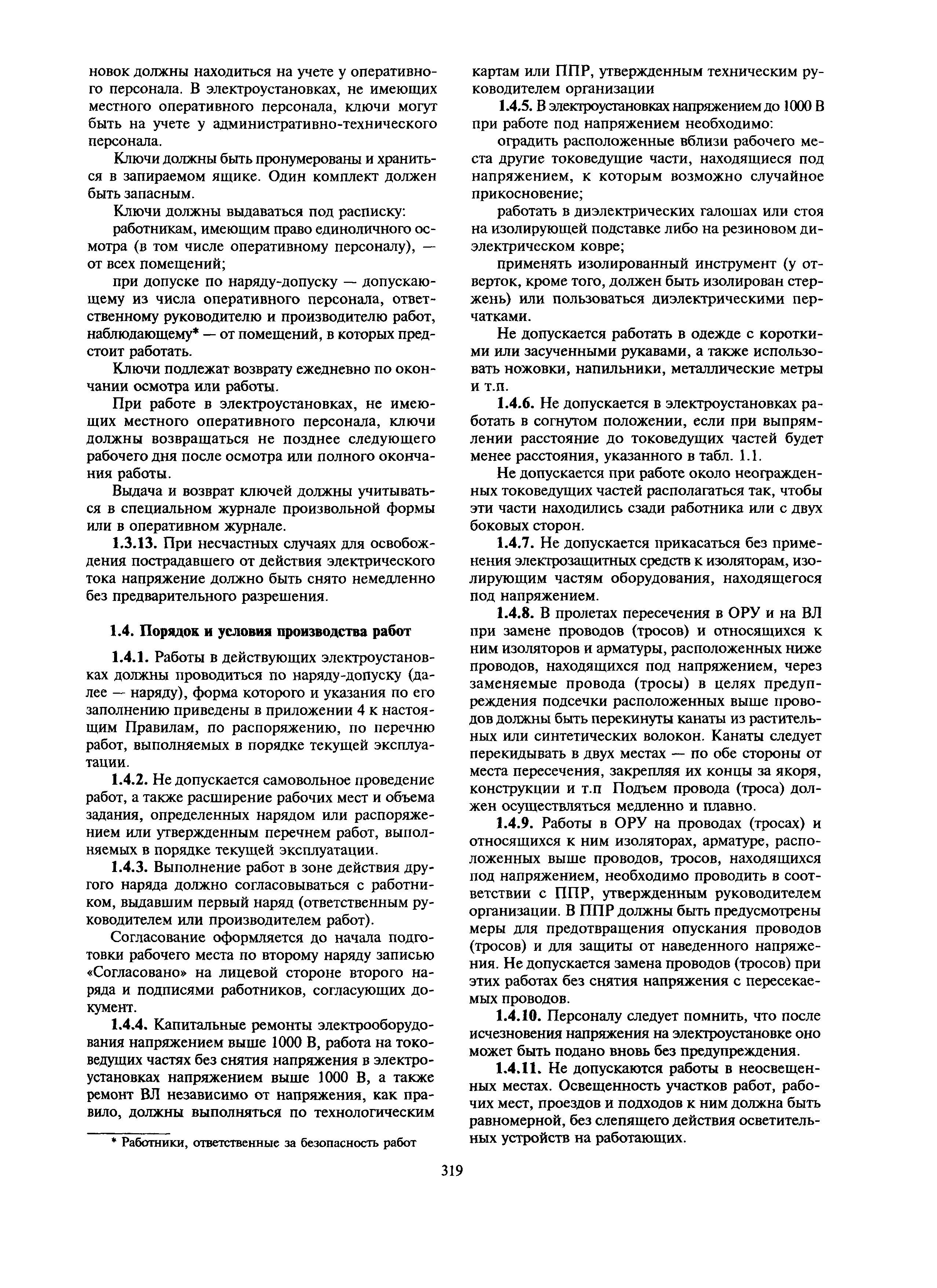 новок должны находиться на учете у оперативного персонала. В электроустановках, не имеющих местного оперативного персонала, ключи могут быть на учете у административно-технического персонала.

Ключи должны быть пронумерованы и храниться в запираемом ящике. Один комплект должен быть запасным.

Ключи должны выдаваться под расписку:

работникам, имеющим право единоличного осмотра (в том числе оперативному персоналу), — от всех помещений;

при допуске по наряду-допуску — допускающему из числа оперативного персонала, ответственному руководителю и производителю работ, наблюдающему* — от помещений, в которых предстоит работать.

Ключи подлежат возврату ежедневно по окончании осмотра или работы.

При работе в электроустановках, не имеющих местного оперативного персонала, ключи должны возвращаться не позднее следующего рабочего дня после осмотра или полного окончания работы.

Выдача и возврат ключей должны учитываться в специальном журнале произвольной формы или в оперативном журнале.

1.3.13. При несчастных случаях для освобождения пострадавшего от действия электрического тока напряжение должно быть снято немедленно без предварительного разрешения.

1.4. Порядок и условия производства работ

1.4.1. Работы в действующих электроустановках должны проводиться по наряду-допуску (далее — наряду), форма которого и указания по его заполнению приведены в приложении 4 к настоящим Правилам, по распоряжению, по перечню работ, выполняемых в порядке текущей эксплуатации.

1.4.2. Не допускается самовольное проведение работ, а также расширение рабочих мест и объема задания, определенных нарядом или распоряжением или утвержденным перечнем работ, выполняемых в порядке текущей эксплуатации.

1.4.3. Выполнение работ в зоне действия другого наряда должно согласовываться с работником, выдавшим первый наряд (ответственным руководителем или производителем работ).

Согласование оформляется до начала подготовки рабочего места по второму наряду записью «Согласовано» на лицевой стороне второго наряда и подписями работников, согласующих документ.

1.4.4. Капитальные ремонты электрооборудования напряжением выше 1000 В, работа на токоведущих частях без снятия напряжения в электроустановках напряжением выше 1000 В, а также ремонт ВЛ независимо от напряжения, как правило, должны выполняться по технологическим

* Работники, ответственные за безопасность работ

картам или ППР, утвержденным техническим руководителем организации

1.4.5. В электроустановках напряжением до 1000 В при работе под напряжением необходимо:

оградить расположенные вблизи рабочего места другие токоведущие части, находящиеся под напряжением, к которым возможно случайное прикосновение;

работать в диэлектрических галошах или стоя на изолирующей подставке либо на резиновом диэлектрическом ковре;

применять изолированный инструмент (у отверток, кроме того, должен быть изолирован стержень) или пользоваться диэлектрическими перчатками.

Не допускается работать в одежде с короткими или засученными рукавами, а также использовать ножовки, напильники, металлические метры и т.п.

1.4.6. Не допускается в электроустановках работать в согнутом положении, если при выпрямлении расстояние до токоведущих частей будет менее расстояния, указанного в табл. 1.1.

Не допускается при работе около неогражденных токоведущих частей располагаться так, чтобы эти части находились сзади работника или с двух боковых сторон.

1.4.7. Не допускается прикасаться без применения электрозащитных средств к изоляторам, изолирующим частям оборудования, находящегося под напряжением.

1.4.8. В пролетах пересечения в ОРУ и на ВЛ при замене проводов (тросов) и относящихся к ним изоляторов и арматуры, расположенных ниже проводов, находящихся под напряжением, через заменяемые провода (тросы) в целях предупреждения подсечки расположенных выше проводов должны быть перекинуты канаты из растительных или синтетических волокон. Канаты следует перекидывать в двух местах — по обе стороны от места пересечения, закрепляя их концы за якоря, конструкции и т.п Подъем провода (троса) должен осуществляться медленно и плавно.

1.4.9. Работы в ОРУ на проводах (тросах) и относящихся к ним изоляторах, арматуре, расположенных выше проводов, тросов, находящихся под напряжением, необходимо проводить в соответствии с ППР, утвержденным руководителем организации. В ППР должны быть предусмотрены меры для предотвращения опускания проводов (тросов) и для защиты от наведенного напряжения. Не допускается замена проводов (тросов) при этих работах без снятия напряжения с пересекаемых проводов.

1.4.10. Персоналу следует помнить, что после исчезновения напряжения на электроустановке оно может быть подано вновь без предупреждения.

1.4.11. Не допускаются работы в неосвещенных местах. Освещенность участков работ, рабочих мест, проездов и подходов к ним должна быть равномерной, без слепящего действия осветительных устройств на работающих.

319